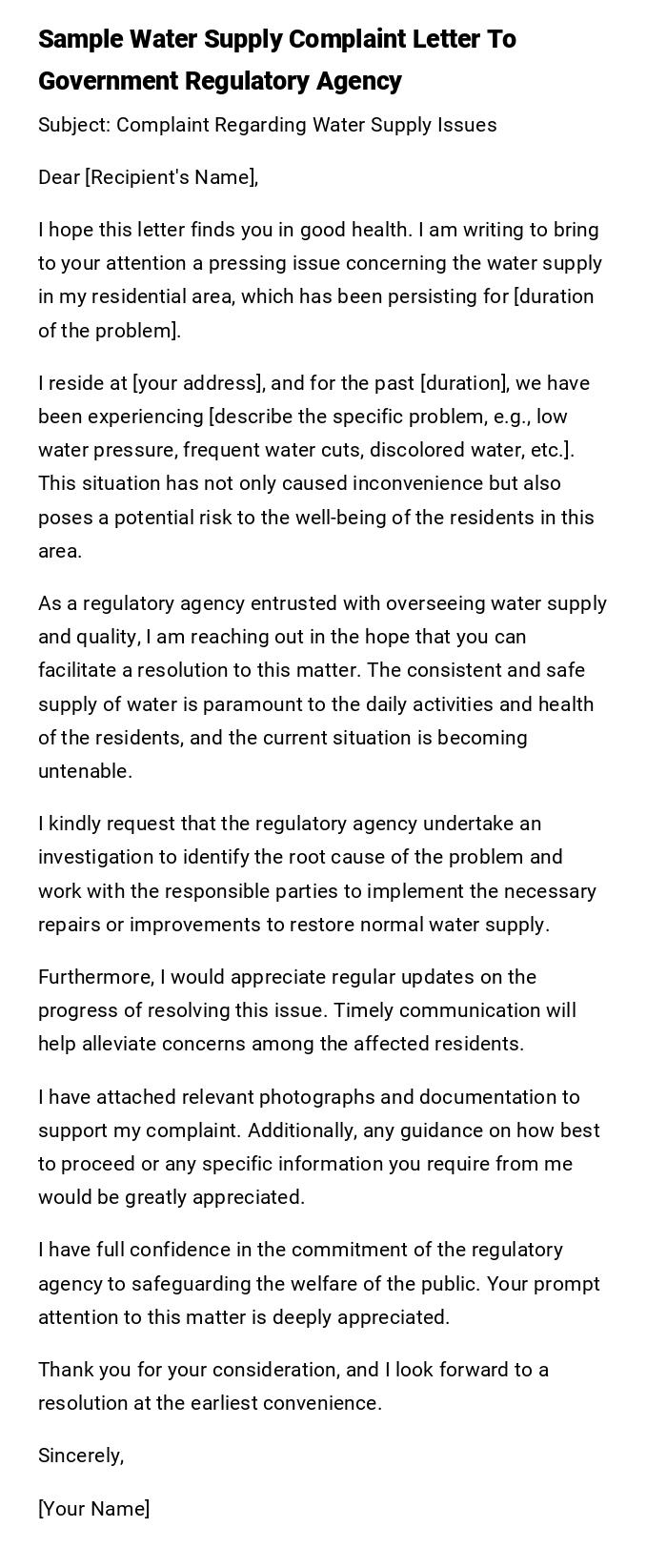 Sample Water Supply Complaint Letter To Government Regulatory Agency

Subject: Complaint Regarding Water Supply Issues

Dear [Recipient's Name],

I hope this letter finds you in good health. I am writing to bring to your attention a pressing issue concerning the water supply in my residential area, which has been persisting for [duration of the problem].

I reside at [your address], and for the past [duration], we have been experiencing [describe the specific problem, e.g., low water pressure, frequent water cuts, discolored water, etc.]. This situation has not only caused inconvenience but also poses a potential risk to the well-being of the residents in this area.

As a regulatory agency entrusted with overseeing water supply and quality, I am reaching out in the hope that you can facilitate a resolution to this matter. The consistent and safe supply of water is paramount to the daily activities and health of the residents, and the current situation is becoming untenable.

I kindly request that the regulatory agency undertake an investigation to identify the root cause of the problem and work with the responsible parties to implement the necessary repairs or improvements to restore normal water supply.

Furthermore, I would appreciate regular updates on the progress of resolving this issue. Timely communication will help alleviate concerns among the affected residents.

I have attached relevant photographs and documentation to support my complaint. Additionally, any guidance on how best to proceed or any specific information you require from me would be greatly appreciated.

I have full confidence in the commitment of the regulatory agency to safeguarding the welfare of the public. Your prompt attention to this matter is deeply appreciated.

Thank you for your consideration, and I look forward to a resolution at the earliest convenience.

Sincerely,

[Your Name]